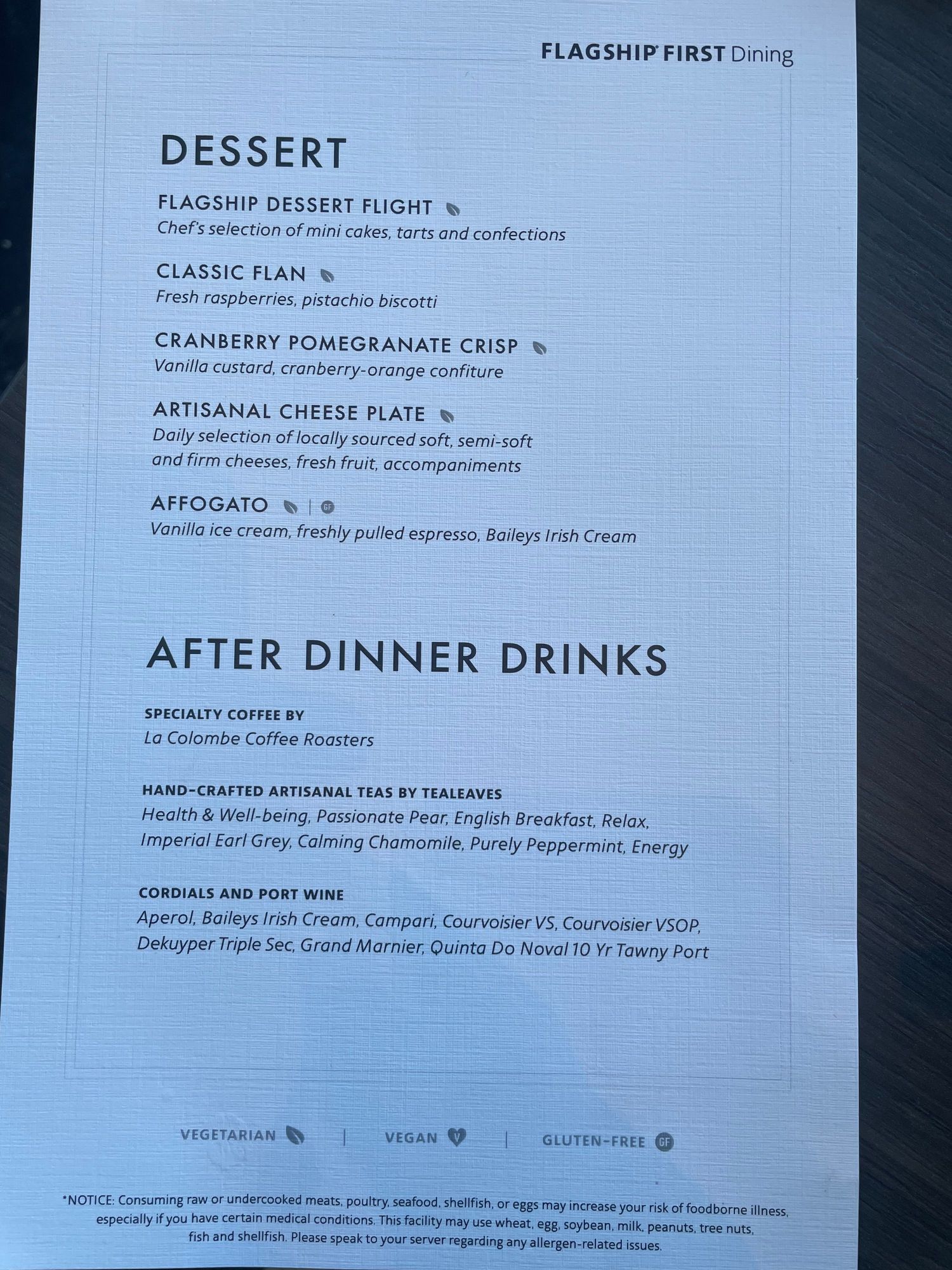 FLAGSHIP® FIRST Dining

DESSERT

FLAGSHIP DESSERT FLIGHT
Chef's selection of mini cakes, tarts and confections

CLASSIC FLAN
Fresh raspberries, pistachio biscotti

CRANBERRY POMEGRANATE CRISP
Vanilla custard, cranberry-orange confiture

ARTISANAL CHEESE PLATE
Daily selection of locally sourced soft, semi-soft and firm cheeses, fresh fruit, accompaniments

AFFOGATO | GF
Vanilla ice cream, freshly pulled espresso, Baileys Irish Cream

AFTER DINNER DRINKS

SPECIALTY COFFEE BY
La Colombe Coffee Roasters

HAND-CRAFTED ARTISANAL TEAS BY TEALEAVES
Health & Well-being, Passionate Pear, English Breakfast, Relax, Imperial Earl Grey, Calming Chamomile, Purely Peppermint, Energy

CORDIALS AND PORT WINE
Aperol, Baileys Irish Cream, Campari, Courvoisier VS, Courvoisier VSOP, Dekuyper Triple Sec, Grand Marnier, Quinta Do Noval 10 Yr Tawny Port

VEGETARIAN | VEGAN V | GLUTEN-FREE GF

*NOTICE: Consuming raw or undercooked meats, poultry, seafood, shellfish, or eggs may increase your risk of foodborne illness, especially if you have certain medical conditions. This facility may use wheat, egg, soybean, milk, peanuts, tree nuts, fish and shellfish. Please speak to your server regarding any allergen-related issues.